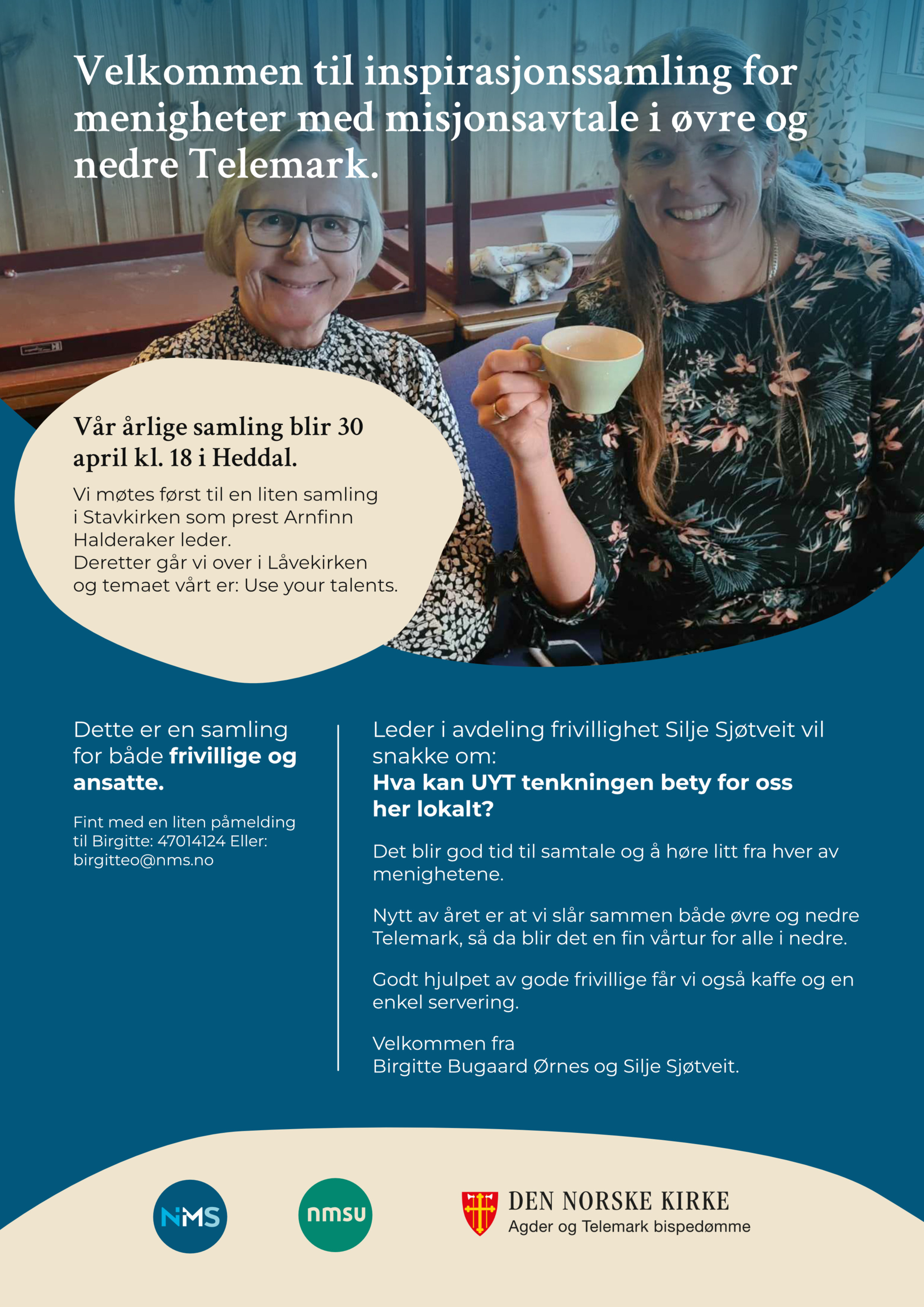 Velkommen til inspirasjonssamling for menigheter med misjonsavtale i øvre og nedre Telemark.

Vår årlige samling blir 30 april kl. 18 i Heddal.

Vi møtes først til en liten samling i Stavkirken som prest Arnfinn Halderaker leder.
Deretter går vi over i Låvekirken og temaet vårt er: Use your talents.

Dette er en samling for både frivillige og ansatte.

Fint med en liten påmelding til Birgitte: 47014124 Eller: birgitteo@nms.no

Leder i avdeling frivillighet Silje Sjøtveit vil snakke om:
Hva kan UYT tenkningen bety for oss her lokalt?

Det blir god tid til samtale og å høre litt fra hver av menighetene.

Nytt av året er at vi slår sammen både øvre og nedre Telemark, så da blir det en fin vårtur for alle i nedre.

Godt hjulpet av gode frivillige får vi også kaffe og en enkel servering.

Velkommen fra
Birgitte Bugaard Ørnes og Silje Sjøtveit.

NMS

nmsu

DEN NORSKE KIRKE
Agder og Telemark bispedømme